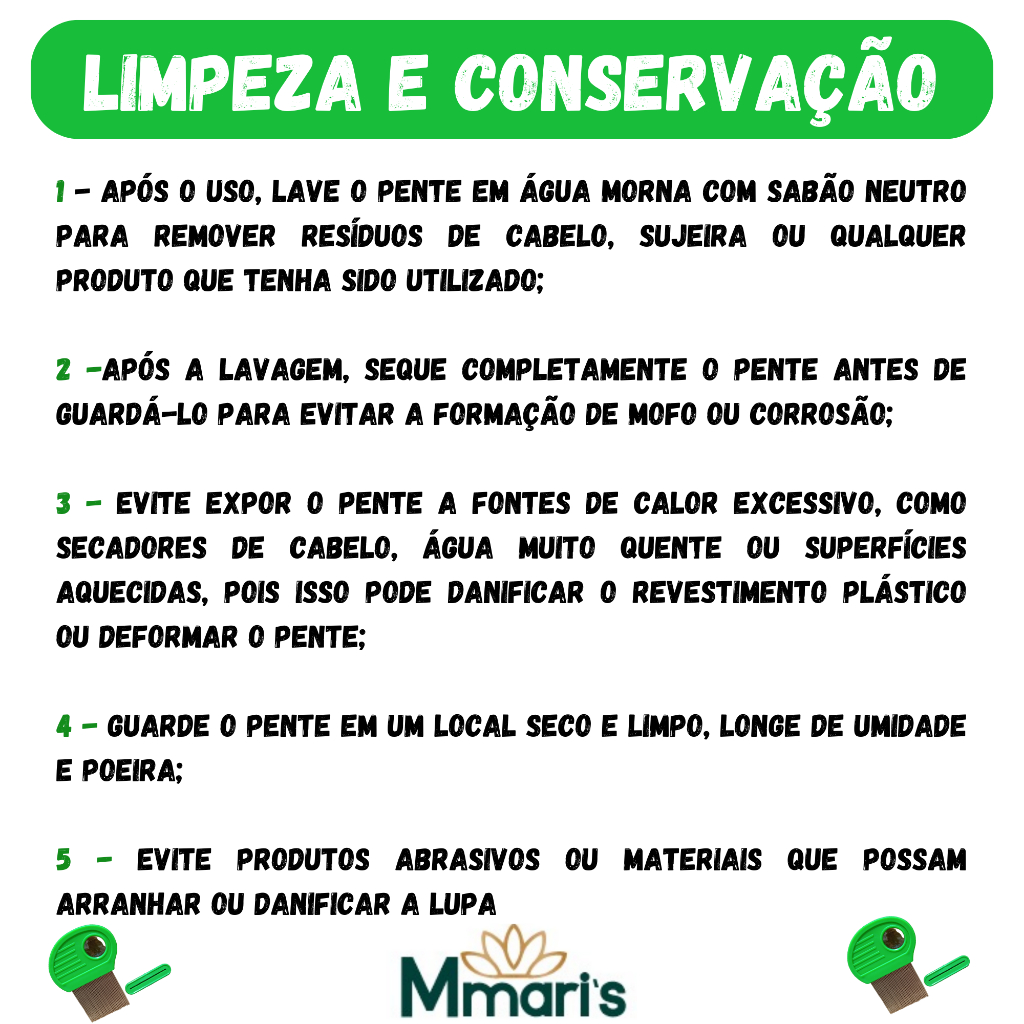 LIMPEZA E CONSERVAÇÃO

1 - APÓS O USO, LAVE O PENTE EM ÁGUA MORNA COM SABÃO NEUTRO PARA REMOVER RESÍDUOS DE CABELO, SUJEIRA OU QUALQUER PRODUTO QUE TENHA SIDO UTILIZADO;

2 -APÓS A LAVAGEM, SEQUE COMPLETAMENTE O PENTE ANTES DE GUARDÁ-LO PARA EVITAR A FORMAÇÃO DE MOFO OU CORROSÃO;

3 - EVITE EXPOR O PENTE A FONTES DE CALOR EXCESSIVO, COMO SECADORES DE CABELO, ÁGUA MUITO QUENTE OU SUPERFÍCIES AQUECIDAS, POIS ISSO PODE DANIFICAR O REVESTIMENTO PLÁSTICO OU DEFORMAR O PENTE;

4 - GUARDE O PENTE EM UM LOCAL SECO E LIMPO, LONGE DE UMIDADE E POEIRA;

5 - EVITE PRODUTOS ABRASIVOS OU MATERIAIS QUE POSSAM ARRANHAR OU DANIFICAR A LUPA

Mmari's